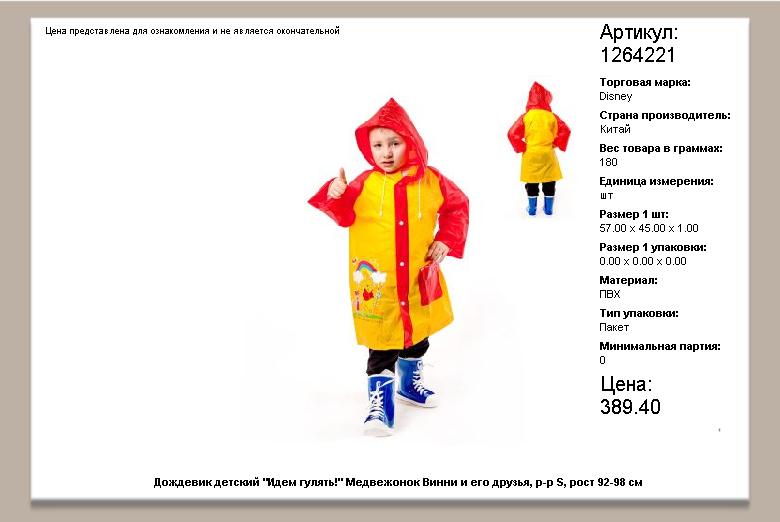 Цена представлена для ознакомления и не является окончательной

Артикул:
1264221

Торговая марка:
Disney

Страна производитель:
Китай

Вес товара в граммах:
180

Единица измерения:
шт

Размер 1 шт:
57.00 x 45.00 x 1.00

Размер 1 упаковки:
0.00 x 0.00 x 0.00

Материал:
ПВХ

Тип упаковки:
Пакет

Минимальная партия:
0

Цена:
389.40

Дождевик детский "Идем гулять!" Медвежонок Винни и его друзья, р-р S, рост 92-98 см